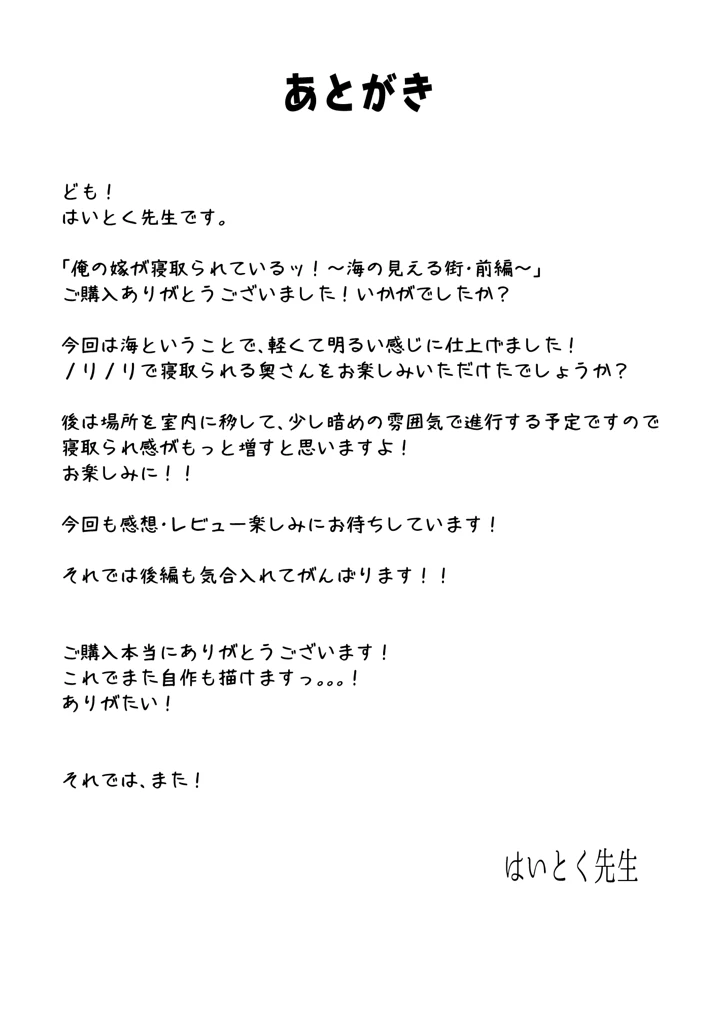 あとがき

ども！
はいとく先生です。

「俺の嫁が寝取られているッ！～海の見える街・前編～」
ご購入ありがとうございました！いかがでしたか？

今回は海ということで、軽くて明るい感じに仕上げました！
ノリノリで寝取られる奥さんをお楽しみいただけたでしょうか？

後は場所を室内に移して、少し暗めの雰囲気で進行する予定ですので
寝取られ感がもっと増すと思いますよ！
お楽しみに！！

今回も感想・レビュー楽しみにお待ちしています！

それでは後編も気合入れてがんばります！！

ご購入本当にありがとうございます！
これでまた自作も描けますっ。。。！
ありがたい！

それでは、また！

はいとく先生